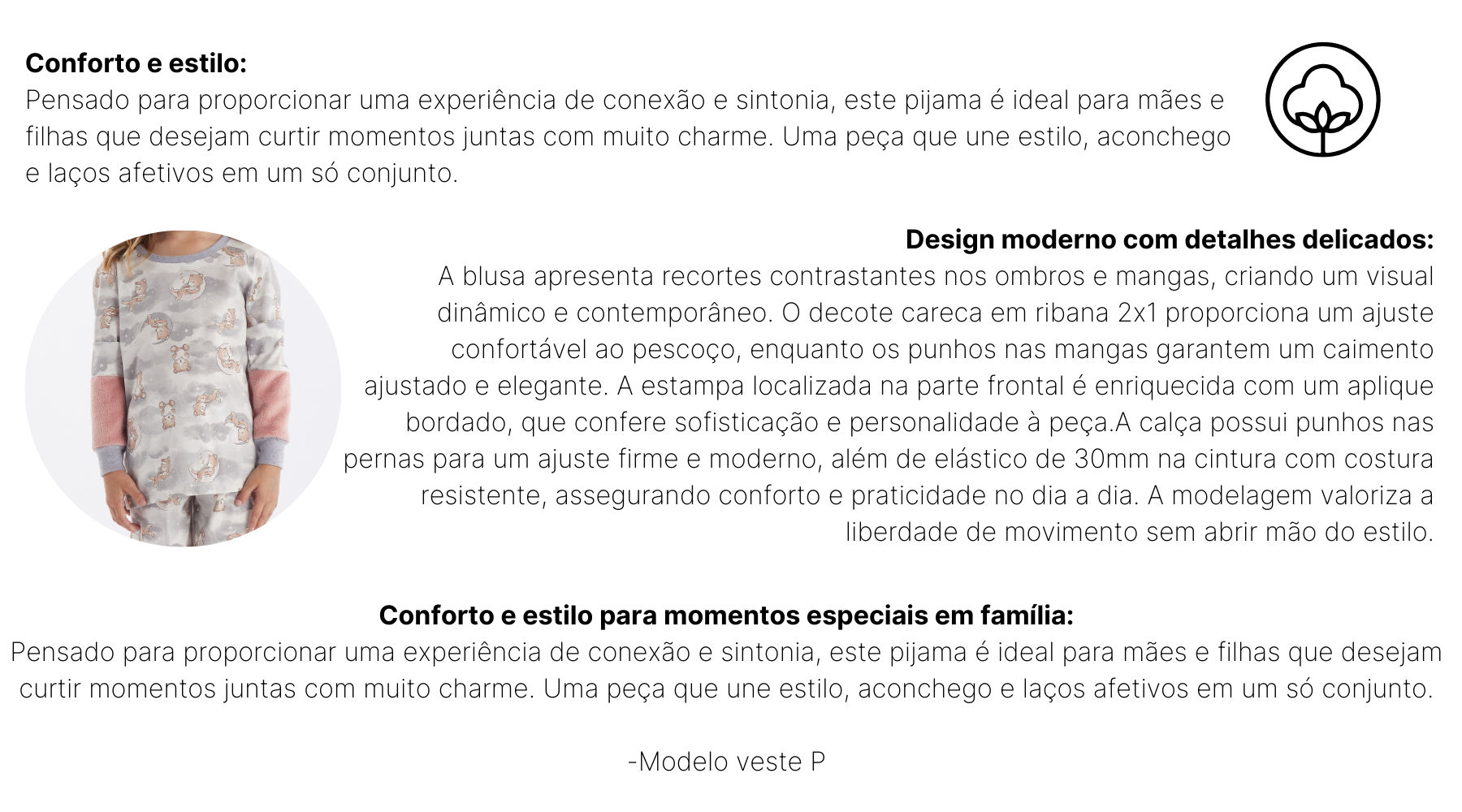 Conforto e estilo:
Pensado para proporcionar uma experiência de conexão e sintonia, este pijama é ideal para mães e filhas que desejam curtir momentos juntas com muito charme. Uma peça que une estilo, aconchego e laços afetivos em um só conjunto.

Design moderno com detalhes delicados:
A blusa apresenta recortes contrastantes nos ombros e mangas, criando um visual dinâmico e contemporâneo. O decote careca em ribana 2x1 proporciona um ajuste confortável ao pescoço, enquanto os punhos nas mangas garantem um caimento ajustado e elegante. A estampa localizada na parte frontal é enriquecida com um aplique bordado, que confere sofisticação e personalidade à peça.A calça possui punhos nas pernas para um ajuste firme e moderno, além de elástico de 30mm na cintura com costura resistente, assegurando conforto e praticidade no dia a dia. A modelagem valoriza a liberdade de movimento sem abrir mão do estilo.

Conforto e estilo para momentos especiais em família:
Pensado para proporcionar uma experiência de conexão e sintonia, este pijama é ideal para mães e filhas que desejam curtir momentos juntas com muito charme. Uma peça que une estilo, aconchego e laços afetivos em um só conjunto.

-Modelo veste P